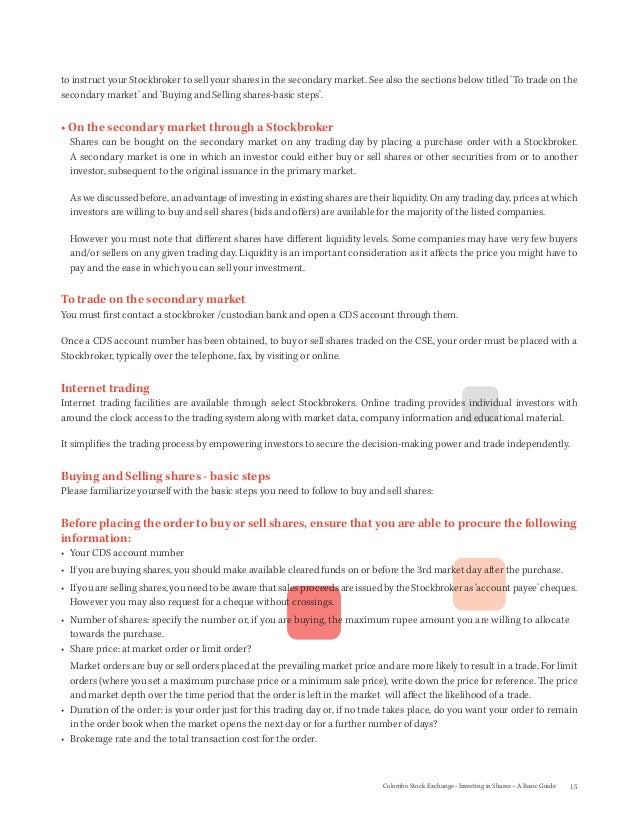 to instruct your Stockbroker to sell your shares in the secondary market. See also the sections below titled 'To trade on the secondary market' and 'Buying and Selling shares-basic steps'.

• On the secondary market through a Stockbroker
Shares can be bought on the secondary market on any trading day by placing a purchase order with a Stockbroker. A secondary market is one in which an investor could either buy or sell shares or other securities from or to another investor, subsequent to the original issuance in the primary market.

As we discussed before, an advantage of investing in existing shares are their liquidity. On any trading day, prices at which investors are willing to buy and sell shares (bids and offers) are available for the majority of the listed companies.

However you must note that different shares have different liquidity levels. Some companies may have very few buyers and/or sellers on any given trading day. Liquidity is an important consideration as it affects the price you might have to pay and the ease in which you can sell your investment.

To trade on the secondary market
You must first contact a stockbroker /custodian bank and open a CDS account through them.

Once a CDS account number has been obtained, to buy or sell shares traded on the CSE, your order must be placed with a Stockbroker, typically over the telephone, fax, by visiting or online.

Internet trading
Internet trading facilities are available through select Stockbrokers. Online trading provides individual investors with around the clock access to the trading system along with market data, company information and educational material.

It simplifies the trading process by empowering investors to secure the decision-making power and trade independently.

Buying and Selling shares - basic steps
Please familiarize yourself with the basic steps you need to follow to buy and sell shares:

Before placing the order to buy or sell shares, ensure that you are able to procure the following information:
• Your CDS account number
• If you are buying shares, you should make available cleared funds on or before the 3rd market day after the purchase.
• If you are selling shares, you need to be aware that sales proceeds are issued by the Stockbroker as 'account payee' cheques. However you may also request for a cheque without crossings.
• Number of shares: specify the number or, if you are buying, the maximum rupee amount you are willing to allocate towards the purchase.
• Share price: at market order or limit order?
Market orders are buy or sell orders placed at the prevailing market price and are more likely to result in a trade. For limit orders (where you set a maximum purchase price or a minimum sale price), write down the price for reference. The price and market depth over the time period that the order is left in the market will affect the likelihood of a trade.
• Duration of the order: is your order just for this trading day or, if no trade takes place, do you want your order to remain in the order book when the market opens the next day or for a further number of days?
• Brokerage rate and the total transaction cost for the order.

Colombo Stock Exchange - Investing in Shares – A Basic Guide 15